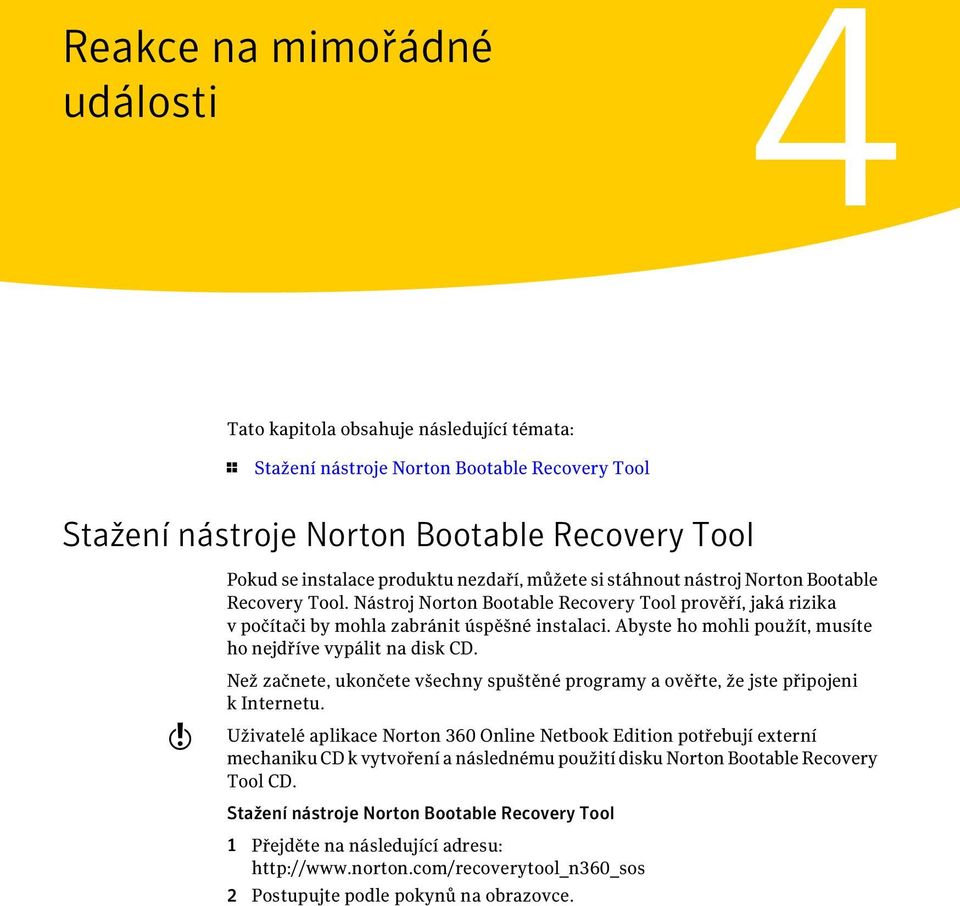 Reakce na mimořádné události

4

Tato kapitola obsahuje následující témata:

Stažení nástroje Norton Bootable Recovery Tool

Stažení nástroje Norton Bootable Recovery Tool

Pokud se instalace produktu nezdaří, můžete si stáhnout nástroj Norton Bootable Recovery Tool. Nástroj Norton Bootable Recovery Tool prověří, jaká rizika v počítači by mohla zabránit úspěšné instalaci. Abyste ho mohli použít, musíte ho nejdříve vypálit na disk CD.

Než začnete, ukončete všechny spuštěné programy a ověřte, že jste připojeni k Internetu.

Uživatelé aplikace Norton 360 Online Netbook Edition potřebují externí mechaniku CD k vytvoření a následnému použití disku Norton Bootable Recovery Tool CD.

Stažení nástroje Norton Bootable Recovery Tool

1 Přejděte na následující adresu: http://www.norton.com/recoverytool_n360_sos

2 Postupujte podle pokynů na obrazovce.